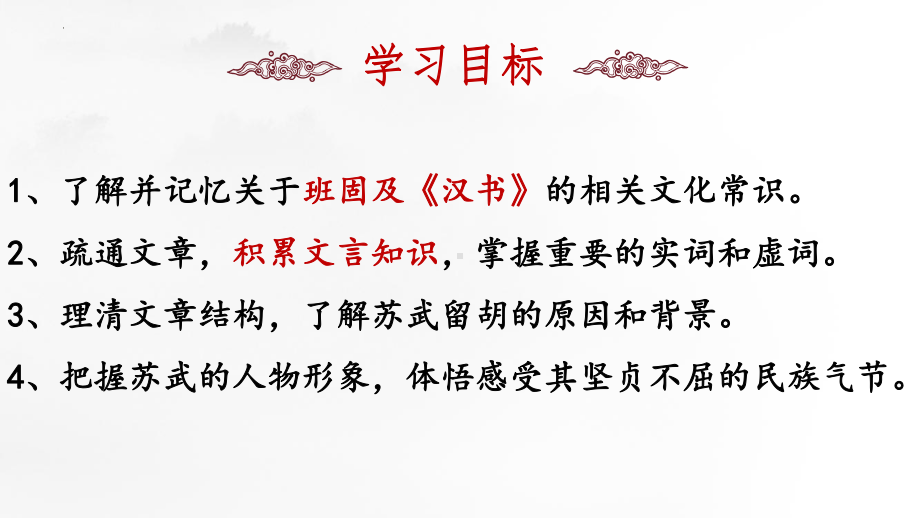 学习目标

1、了解并记忆关于班固及《汉书》的相关文化常识。

2、疏通文章，积累文言知识，掌握重要的实词和虚词。

3、理清文章结构，了解苏武留胡的原因和背景。

4、把握苏武的人物形象，体悟感受其坚贞不屈的民族气节。